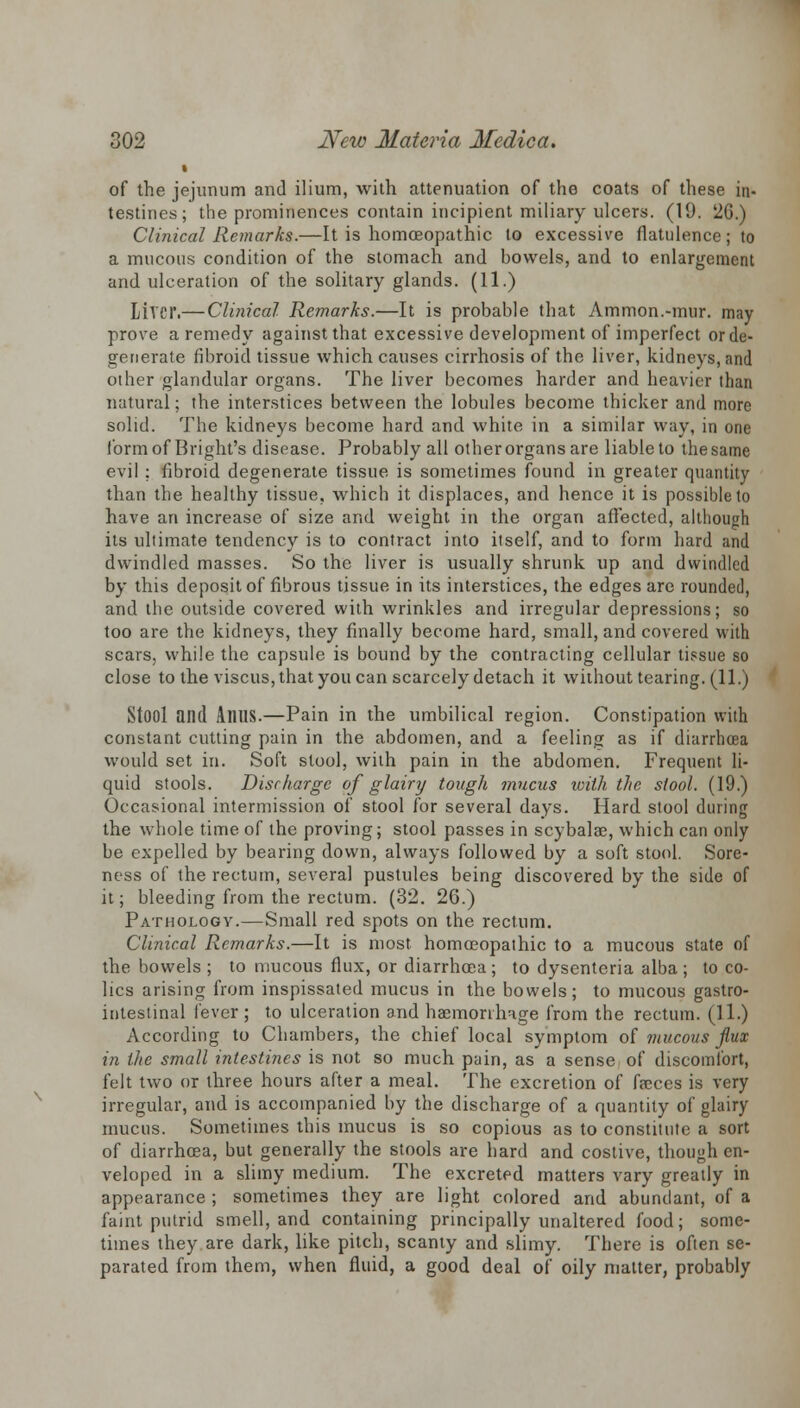 302 New Materia Medica.

of the jejunum and ilium, with attenuation of the coats of these intestines; the prominences contain incipient miliary ulcers. (19. 26.) Clinical Remarks.—It is homœopathic to excessive flatulence; to a mucous condition of the stomach and bowels, and to enlargement and ulceration of the solitary glands. (11.)

Liver.—Clinical Remarks.—It is probable that Ammon.-mur. may prove a remedy against that excessive development of imperfect or degenerate fibroid tissue which causes cirrhosis of the liver, kidneys, and other glandular organs. The liver becomes harder and heavier than natural; the interstices between the lobules become thicker and more solid. The kidneys become hard and white in a similar way, in one form of Bright's disease. Probably all other organs are liable to the same evil; fibroid degenerate tissue is sometimes found in greater quantity than the healthy tissue, which it displaces, and hence it is possible to have an increase of size and weight in the organ affected, although its ultimate tendency is to contract into itself, and to form hard and dwindled masses. So the liver is usually shrunk up and dwindled by this deposit of fibrous tissue in its interstices, the edges are rounded, and the outside covered with wrinkles and irregular depressions; so too are the kidneys, they finally become hard, small, and covered with scars, while the capsule is bound by the contracting cellular tissue so close to the viscus, that you can scarcely detach it without tearing. (11.)

Stool and Anus.—Pain in the umbilical region. Constipation with constant cutting pain in the abdomen, and a feeling as if diarrhœa would set in. Soft stool, with pain in the abdomen. Frequent liquid stools. Discharge of glairy tough mucus with the stool. (19.) Occasional intermission of stool for several days. Hard stool during the whole time of the proving; stool passes in scybalæ, which can only be expelled by bearing down, always followed by a soft stool. Soreness of the rectum, several pustules being discovered by the side of it; bleeding from the rectum. (32. 26.)

Pathology.—Small red spots on the rectum.

Clinical Remarks.—It is most homœopathic to a mucous state of the bowels; to mucous flux, or diarrhœa; to dysenteria alba; to colics arising from inspissated mucus in the bowels; to mucous gastro-intestinal fever; to ulceration and hæmorrhage from the rectum. (11.) According to Chambers, the chief local symptom of mucous flux in the small intestines is not so much pain, as a sense of discomfort, felt two or three hours after a meal. The excretion of fæces is very irregular, and is accompanied by the discharge of a quantity of glairy mucus. Sometimes this mucus is so copious as to constitute a sort of diarrhœa, but generally the stools are hard and costive, though enveloped in a slimy medium. The excreted matters vary greatly in appearance; sometimes they are light colored and abundant, of a faint putrid smell, and containing principally unaltered food; sometimes they are dark, like pitch, scanty and slimy. There is often separated from them, when fluid, a good deal of oily matter, probably